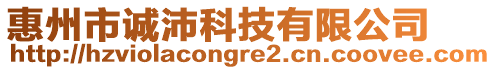 惠州市诚沛科技有限公司
http://hzviolacongre2.cn.coovee.com